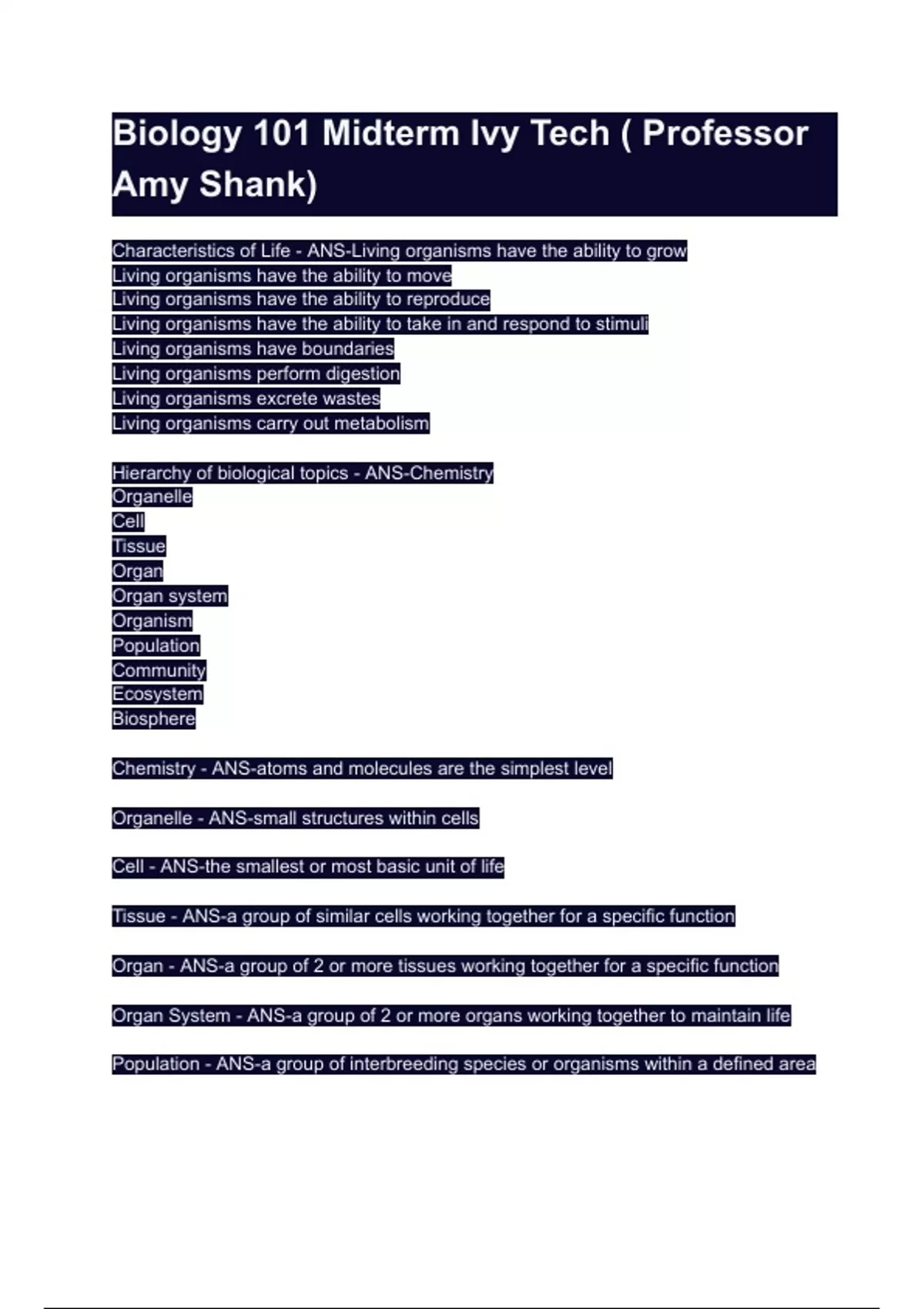 Biology 101 Midterm Ivy Tech ( Professor Amy Shank)

Characteristics of Life - ANS-Living organisms have the ability to grow
Living organisms have the ability to move
Living organisms have the ability to reproduce
Living organisms have the ability to take in and respond to stimuli
Living organisms have boundaries
Living organisms perform digestion
Living organisms excrete wastes
Living organisms carry out metabolism

Hierarchy of biological topics - ANS-Chemistry
Organelle
Cell
Tissue
Organ
Organ system
Organism
Population
Community
Ecosystem
Biosphere

Chemistry - ANS-atoms and molecules are the simplest level

Organelle - ANS-small structures within cells

Cell - ANS-the smallest or most basic unit of life

Tissue - ANS-a group of similar cells working together for a specific function

Organ - ANS-a group of 2 or more tissues working together for a specific function

Organ System - ANS-a group of 2 or more organs working together to maintain life

Population - ANS-a group of interbreeding species or organisms within a defined area